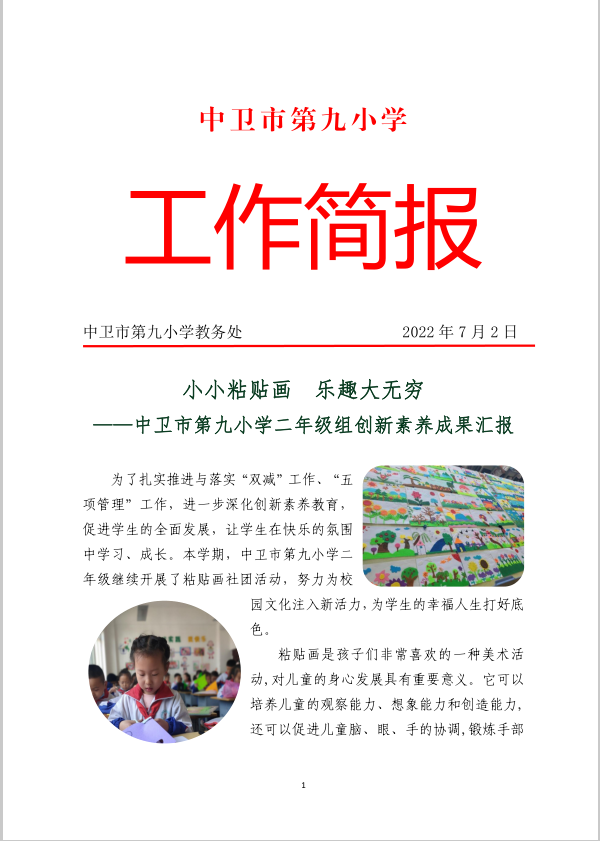 中卫市第九小学

工作简报

中卫市第九小学教务处　　2022 年 7 月 2 日

小小粘贴画　乐趣大无穷
——中卫市第九小学二年级组创新素养成果汇报

为了扎实推进与落实“双减”工作、“五项管理”工作，进一步深化创新素养教育，促进学生的全面发展，让学生在快乐的氛围中学习、成长。本学期，中卫市第九小学二年级继续开展了粘贴画社团活动，努力为校园文化注入新活力，为学生的幸福人生打好底色。

粘贴画是孩子们非常喜欢的一种美术活动，对儿童的身心发展具有重要意义。它可以培养儿童的观察能力、想象能力和创造能力，还可以促进儿童脑、眼、手的协调，锻炼手部

1